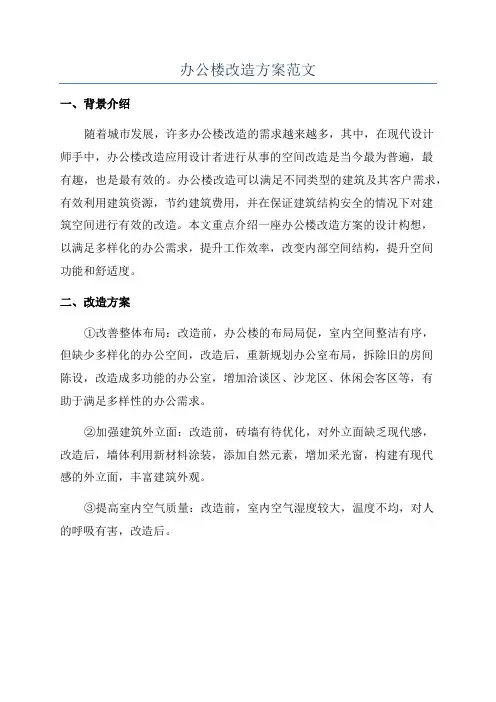 办公楼改造方案范文

一、背景介绍

随着城市发展，许多办公楼改造的需求越来越多，其中，在现代设计师手中，办公楼改造应用设计者进行从事的空间改造是当今最为普遍，最有趣，也是最有效的。办公楼改造可以满足不同类型的建筑及其客户需求，有效利用建筑资源，节约建筑费用，并在保证建筑结构安全的情况下对建筑空间进行有效的改造。本文重点介绍一座办公楼改造方案的设计构想，以满足多样化的办公需求，提升工作效率，改变内部空间结构，提升空间功能和舒适度。

二、改造方案

①改善整体布局：改造前，办公楼的布局局促，室内空间整洁有序，但缺少多样化的办公空间，改造后，重新规划办公室布局，拆除旧的房间陈设，改造成多功能的办公室，增加洽谈区、沙龙区、休闲会客区等，有助于满足多样性的办公需求。

②加强建筑外立面：改造前，砖墙有待优化，对外立面缺乏现代感，改造后，墙体利用新材料涂装，添加自然元素，增加采光窗，构建有现代感的外立面，丰富建筑外观。

③提高室内空气质量：改造前，室内空气湿度较大，温度不均，对人的呼吸有害，改造后。